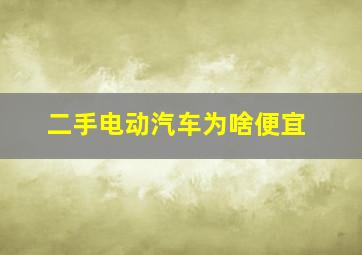 二手电动汽车为啥便宜